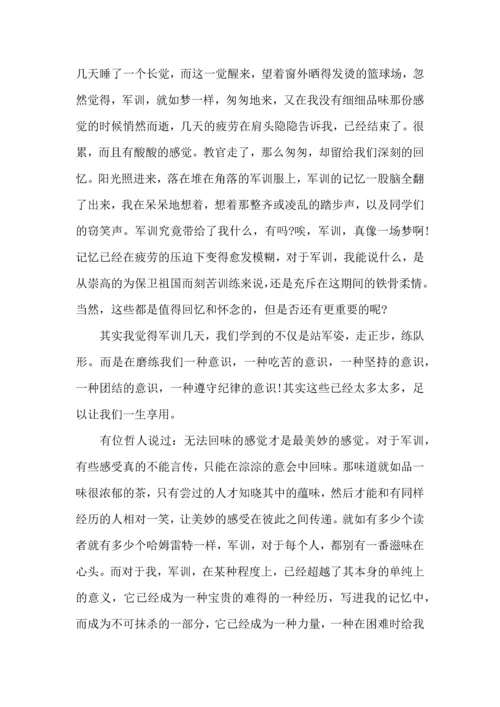 几天睡了一个长觉，而这一觉醒来，望着窗外晒得发烫的篮球场，忽然觉得，军训，就如梦一样，匆匆地来，又在我没有细细品味那份感觉的时候悄然而逝，几天的疲劳在肩头隐隐告诉我，已经结束了。很累，而且有酸酸的感觉。教官走了，那么匆匆，却留给我们深刻的回忆。阳光照进来，落在堆在角落的军训服上，军训的记忆一股脑全翻了出来，我在呆呆地想着，想着那整齐或凌乱的踏步声，以及同学们的窃笑声。军训究竟带给了我什么，有吗?唉，军训，真像一场梦啊!记忆已经在疲劳的压迫下变得愈发模糊，对于军训，我能说什么，是从崇高的为保卫祖国而刻苦训练来说，还是充斥在这期间的铁骨柔情。当然，这些都是值得回忆和怀念的，但是否还有更重要的呢?

其实我觉得军训几天，我们学到的不仅是站军姿，走正步，练队形。而是在磨练我们一种意识，一种吃苦的意识，一种坚持的意识，一种团结的意识，一种遵守纪律的意识!其实这些已经太多太多，足以让我们一生享用。

有位哲人说过：无法回味的感觉才是最美妙的感觉。对于军训，有些感受真的不能言传，只能在淙淙的意会中回味。那味道就如品一味很浓郁的茶，只有尝过的人才知晓其中的蕴味，然后才能和有同样经历的人相对一笑，让美妙的感受在彼此之间传递。就如有多少个读者就有多少个哈姆雷特一样，军训，对于每个人，都别有一番滋味在心头。而对于我，军训，在某种程度上，已经超越了其本身的单纯上的意义，它已经成为一种宝贵的难得的一种经历，写进我的记忆中，而成为不可抹杀的一部分，它已经成为一种力量，一种在困难时给我